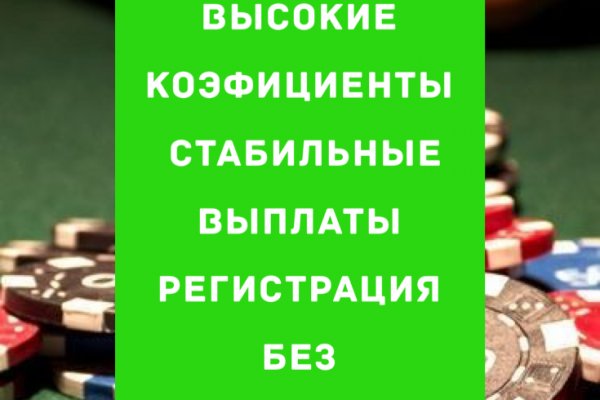 ВЫСОКИЕ КОЭФИЦИЕНТЫ
СТАБИЛЬНЫЕ ВЫПЛАТЫ
РЕГИСТРАЦИЯ БЕЗ